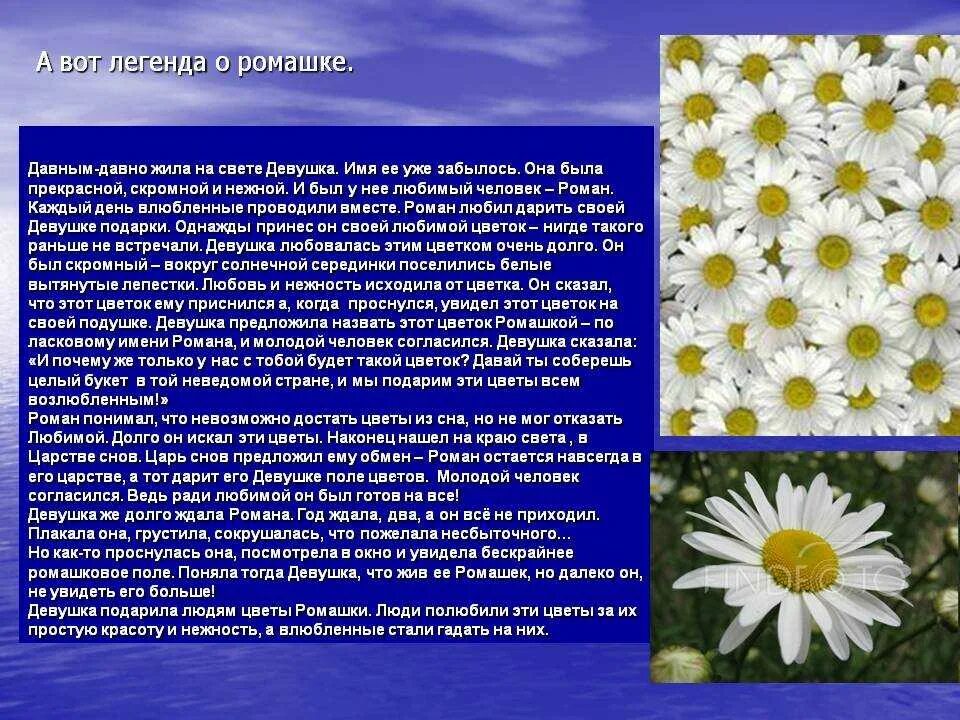 А вот легенда о ромашке.

Давным-давно жила на свете Девушка. Имя ее уже забылось. Она была прекрасной, скромной и нежной. И был у нее любимый человек – Роман. Каждый день влюбленные проводили вместе. Роман любил дарить своей Девушке подарки. Однажды принес он своей любимой цветок – нигде такого раньше не встречали. Девушка любовалась этим цветком очень долго. Он был скромный – вокруг солнечной серединки поселились белые вытянутые лепестки. Любовь и нежность исходила от цветка. Он сказал, что этот цветок ему приснился а, когда проснулся, увидел этот цветок на своей подушке. Девушка предложила назвать этот цветок Ромашкой – по ласковому имени Романа, и молодой человек согласился. Девушка сказала: «И почему же только у нас с тобой будет такой цветок? Давай ты соберешь целый букет в той неведомой стране, и мы подарим эти цветы всем возлюбленным!»
Роман понимал, что невозможно достать цветы из сна, но не мог отказать Любимой. Долго он искал эти цветы. Наконец нашел на краю света , в Царстве снов. Царь снов предложил ему обмен – Роман остается навсегда в его царстве, а тот дарит его Девушке поле цветов. Молодой человек согласился. Ведь ради любимой он был готов на все!
Девушка же долго ждала Романа. Год ждала, два, а он всё не приходил. Плакала она, грустила, сокрушалась, что пожелала несбыточного…
Но как-то проснулась она, посмотрела в окно и увидела бескрайнее ромашковое поле. Поняла тогда Девушка, что жив ее Ромашек, но далеко он, не увидеть его больше!
Девушка подарила людям цветы Ромашки. Люди полюбили эти цветы за их простую красоту и нежность, а влюбленные стали гадать на них.

FINDFOTO